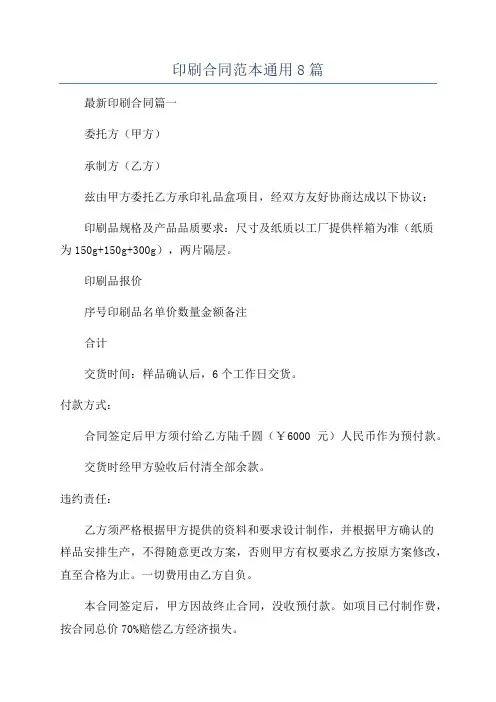 印刷合同范本通用8篇

最新印刷合同篇一

委托方（甲方）

承制方（乙方）

兹由甲方委托乙方承印礼品盒项目，经双方友好协商达成以下协议：

印刷品规格及产品品质要求：尺寸及纸质以工厂提供样箱为准（纸质为150g+150g+300g），两片隔层。

印刷品报价

序号印刷品名单价数量金额备注

合计

交货时间：样品确认后，6个工作日交货。

付款方式：

合同签定后甲方须付给乙方陆千圆（￥6000 元）人民币作为预付款。

交货时经甲方验收后付清全部余款。

违约责任：

乙方须严格根据甲方提供的资料和要求设计制作，并根据甲方确认的样品安排生产，不得随意更改方案，否则甲方有权要求乙方按原方案修改，直至合格为止。一切费用由乙方自负。

本合同签定后，甲方因故终止合同，没收预付款。如项目已付制作费，按合同总价70%赔偿乙方经济损失。